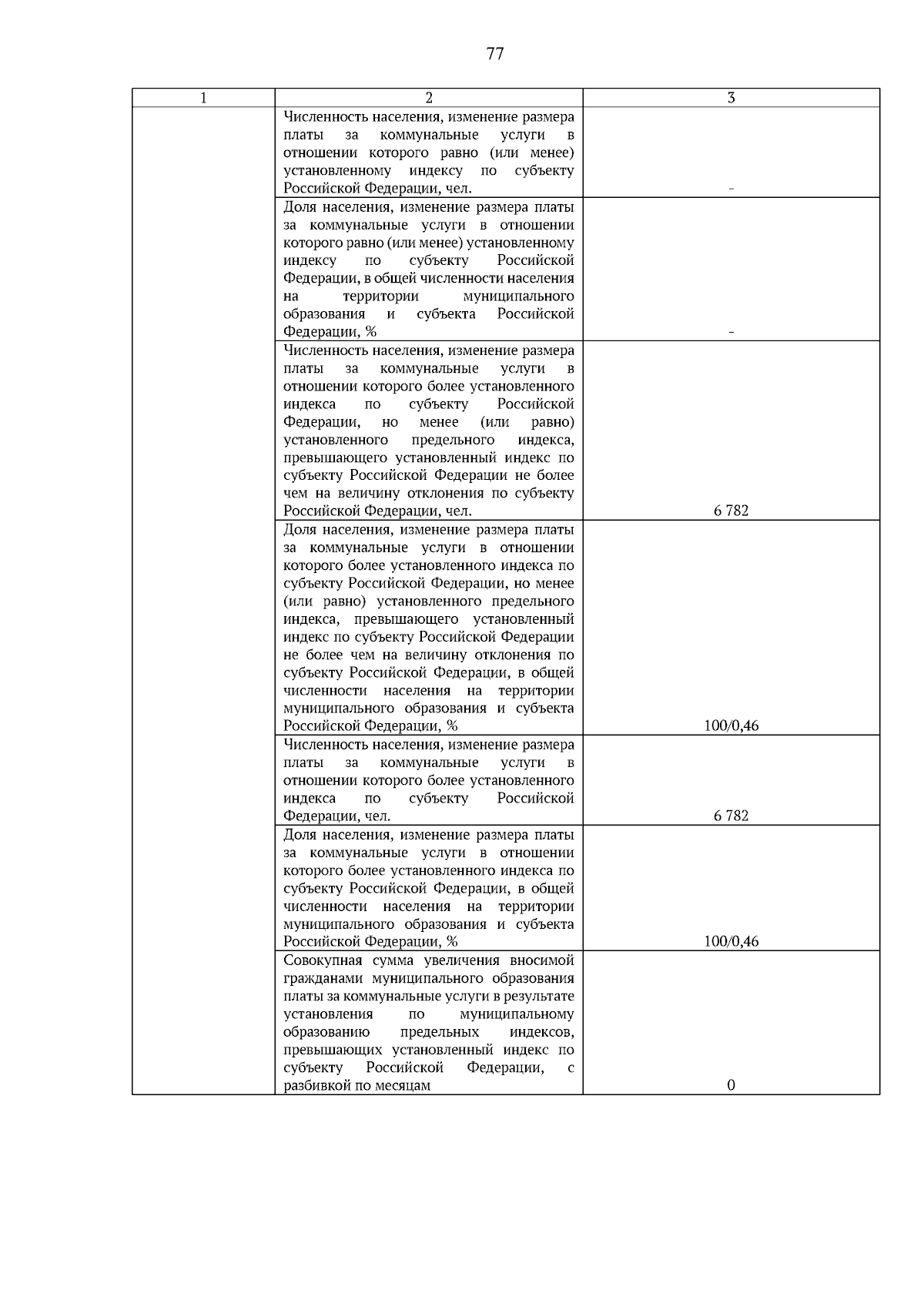 77

| 1 | 2 | 3 |
|---|---|---|
| | Численность населения, изменение размера платы за коммунальные услуги в отношении которого равно (или менее) установленному индексу по субъекту Российской Федерации, чел. | - |
| | Доля населения, изменение размера платы за коммунальные услуги в отношении которого равно (или менее) установленному индексу по субъекту Российской Федерации, в общей численности населения на территории муниципального образования и субъекта Российской Федерации, % | - |
| | Численность населения, изменение размера платы за коммунальные услуги в отношении которого более установленного индекса по субъекту Российской Федерации, но менее (или равно) установленного предельного индекса, превышающего установленный индекс по субъекту Российской Федерации не более чем на величину отклонения по субъекту Российской Федерации, чел. | 6 782 |
| | Доля населения, изменение размера платы за коммунальные услуги в отношении которого более установленного индекса по субъекту Российской Федерации, но менее (или равно) установленного предельного индекса, превышающего установленный индекс по субъекту Российской Федерации не более чем на величину отклонения по субъекту Российской Федерации, в общей численности населения на территории муниципального образования и субъекта Российской Федерации, % | 100/0,46 |
| | Численность населения, изменение размера платы за коммунальные услуги в отношении которого более установленного индекса по субъекту Российской Федерации, чел. | 6 782 |
| | Доля населения, изменение размера платы за коммунальные услуги в отношении которого более установленного индекса по субъекту Российской Федерации, в общей численности населения на территории муниципального образования и субъекта Российской Федерации, % | 100/0,46 |
| | Совокупная сумма увеличения вносимой гражданами муниципального образования платы за коммунальные услуги в результате установления по муниципальному образованию предельных индексов, превышающих установленный индекс по субъекту Российской Федерации, с разбивкой по месяцам | 0 |